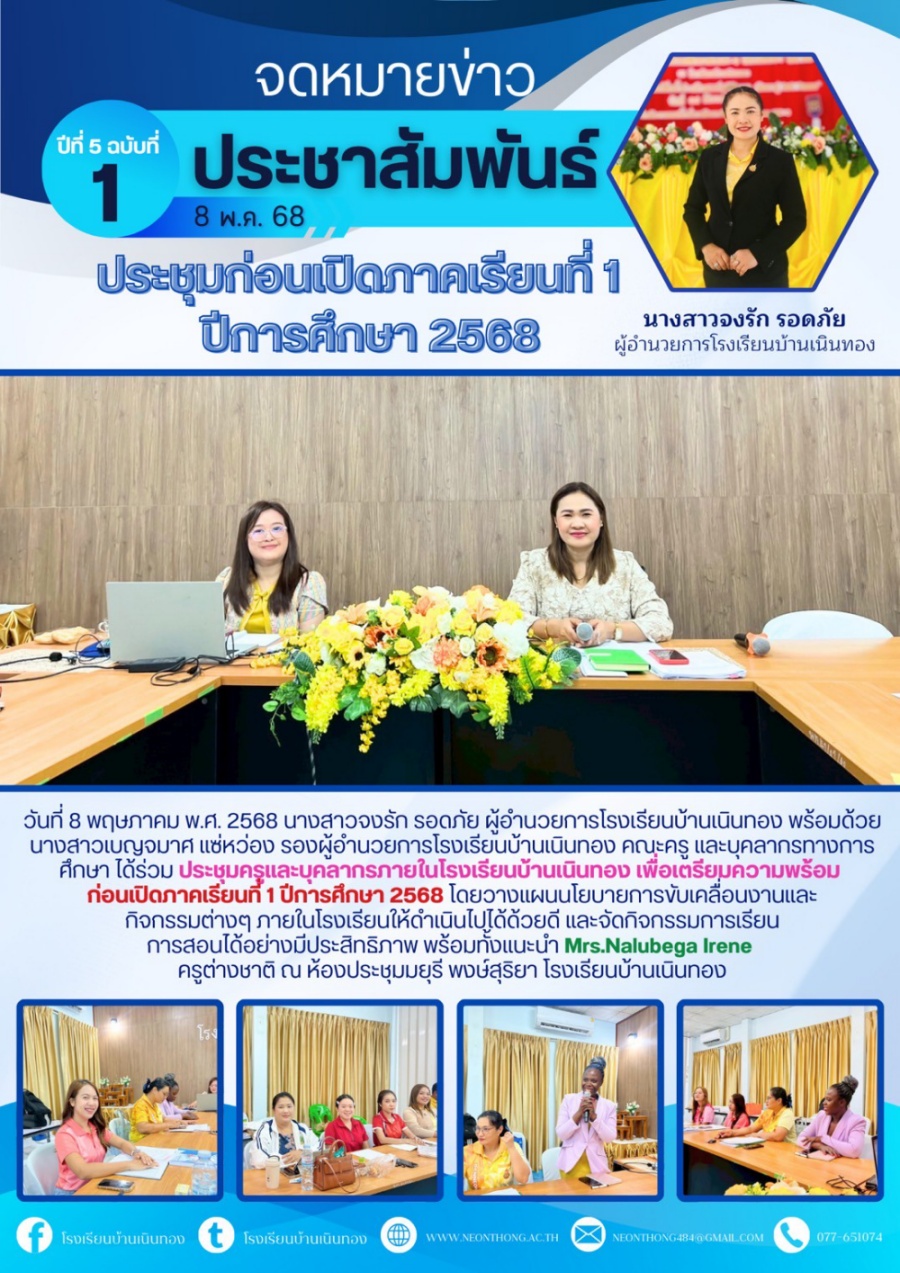 จดหมายข่าว

ปีที่ 5 ฉบับที่ 1

ประชาสัมพันธ์

8 พ.ค. 68

ประชุมก่อนเปิดภาคเรียนที่ 1 ปีการศึกษา 2568

นางสาวจงรัก รอดภัย
ผู้อำนวยการโรงเรียนบ้านเนินทอง

วันที่ 8 พฤษภาคม พ.ศ. 2568 นางสาวจงรัก รอดภัย ผู้อำนวยการโรงเรียนบ้านเนินทอง พร้อมด้วย นางสาวเบญจมาศ แซ่หว่อง รองผู้อำนวยการโรงเรียนบ้านเนินทอง คณะครู และบุคลากรทางการศึกษา ได้ร่วม ประชุมครูและบุคลากรภายในโรงเรียนบ้านเนินทอง เพื่อเตรียมความพร้อมก่อนเปิดภาคเรียนที่ 1 ปีการศึกษา 2568 โดยวางแผนนโยบายการขับเคลื่อนงานและกิจกรรมต่างๆ ภายในโรงเรียนให้ดำเนินไปได้ด้วยดี และจัดกิจกรรมการเรียนการสอนได้อย่างมีประสิทธิภาพ พร้อมทั้งแนะนำ Mrs.Nalubega Irene ครูต่างชาติ ณ ห้องประชุมมยุรี พงษ์สุริยา โรงเรียนบ้านเนินทอง

โรงเรียนบ้านเนินทอง โรงเรียนบ้านเนินทอง WWW.NEONTHONG.AC.TH NEONTHONG484@GMAIL.COM 077-651074